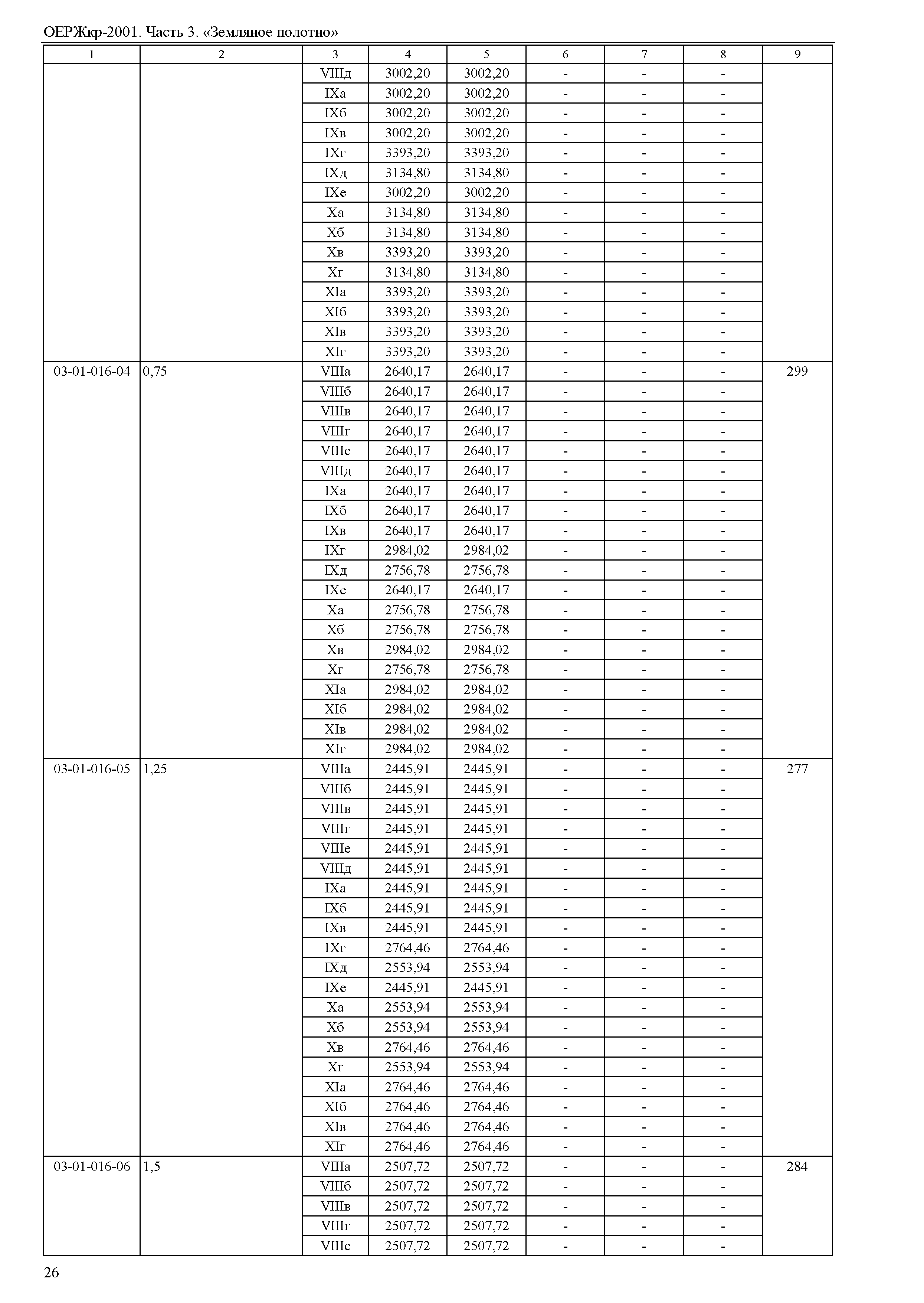 ОЕРЖкр-2001. Часть 3. «Земляное полотно»

| 1 | 2 | 3 | 4 | 5 | 6 | 7 | 8 | 9 |
|---|---|---|---|---|---|---|---|---|
| | | VIIIд | 3002,20 | 3002,20 | - | - | - | |
| | | IXа | 3002,20 | 3002,20 | - | - | - | |
| | | IXб | 3002,20 | 3002,20 | - | - | - | |
| | | IXв | 3002,20 | 3002,20 | - | - | - | |
| | | IXг | 3393,20 | 3393,20 | - | - | - | |
| | | IXд | 3134,80 | 3134,80 | - | - | - | |
| | | IXе | 3002,20 | 3002,20 | - | - | - | |
| | | Xа | 3134,80 | 3134,80 | - | - | - | |
| | | Xб | 3134,80 | 3134,80 | - | - | - | |
| | | Xв | 3393,20 | 3393,20 | - | - | - | |
| | | Xг | 3134,80 | 3134,80 | - | - | - | |
| | | XIа | 3393,20 | 3393,20 | - | - | - | |
| | | XIб | 3393,20 | 3393,20 | - | - | - | |
| | | XIв | 3393,20 | 3393,20 | - | - | - | |
| | | XIг | 3393,20 | 3393,20 | - | - | - | |
| 03-01-016-04 | 0,75 | VIIIа | 2640,17 | 2640,17 | - | - | - | 299 |
| | | VIIIб | 2640,17 | 2640,17 | - | - | - | |
| | | VIIIв | 2640,17 | 2640,17 | - | - | - | |
| | | VIIIг | 2640,17 | 2640,17 | - | - | - | |
| | | VIIIе | 2640,17 | 2640,17 | - | - | - | |
| | | VIIIд | 2640,17 | 2640,17 | - | - | - | |
| | | IXа | 2640,17 | 2640,17 | - | - | - | |
| | | IXб | 2640,17 | 2640,17 | - | - | - | |
| | | IXв | 2640,17 | 2640,17 | - | - | - | |
| | | IXг | 2984,02 | 2984,02 | - | - | - | |
| | | IXд | 2756,78 | 2756,78 | - | - | - | |
| | | IXе | 2640,17 | 2640,17 | - | - | - | |
| | | Xа | 2756,78 | 2756,78 | - | - | - | |
| | | Xб | 2756,78 | 2756,78 | - | - | - | |
| | | Xв | 2984,02 | 2984,02 | - | - | - | |
| | | Xг | 2756,78 | 2756,78 | - | - | - | |
| | | XIа | 2984,02 | 2984,02 | - | - | - | |
| | | XIб | 2984,02 | 2984,02 | - | - | - | |
| | | XIв | 2984,02 | 2984,02 | - | - | - | |
| | | XIг | 2984,02 | 2984,02 | - | - | - | |
| 03-01-016-05 | 1,25 | VIIIа | 2445,91 | 2445,91 | - | - | - | 277 |
| | | VIIIб | 2445,91 | 2445,91 | - | - | - | |
| | | VIIIв | 2445,91 | 2445,91 | - | - | - | |
| | | VIIIг | 2445,91 | 2445,91 | - | - | - | |
| | | VIIIе | 2445,91 | 2445,91 | - | - | - | |
| | | VIIIд | 2445,91 | 2445,91 | - | - | - | |
| | | IXа | 2445,91 | 2445,91 | - | - | - | |
| | | IXб | 2445,91 | 2445,91 | - | - | - | |
| | | IXв | 2445,91 | 2445,91 | - | - | - | |
| | | IXг | 2764,46 | 2764,46 | - | - | - | |
| | | IXд | 2553,94 | 2553,94 | - | - | - | |
| | | IXе | 2445,91 | 2445,91 | - | - | - | |
| | | Xа | 2553,94 | 2553,94 | - | - | - | |
| | | Xб | 2553,94 | 2553,94 | - | - | - | |
| | | Xв | 2764,46 | 2764,46 | - | - | - | |
| | | Xг | 2553,94 | 2553,94 | - | - | - | |
| | | XIа | 2764,46 | 2764,46 | - | - | - | |
| | | XIб | 2764,46 | 2764,46 | - | - | - | |
| | | XIв | 2764,46 | 2764,46 | - | - | - | |
| | | XIг | 2764,46 | 2764,46 | - | - | - | |
| 03-01-016-06 | 1,5 | VIIIа | 2507,72 | 2507,72 | - | - | - | 284 |
| | | VIIIб | 2507,72 | 2507,72 | - | - | - | |
| | | VIIIв | 2507,72 | 2507,72 | - | - | - | |
| | | VIIIг | 2507,72 | 2507,72 | - | - | - | |
| | | VIIIе | 2507,72 | 2507,72 | - | - | - | |

26